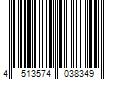 4 513574 038349